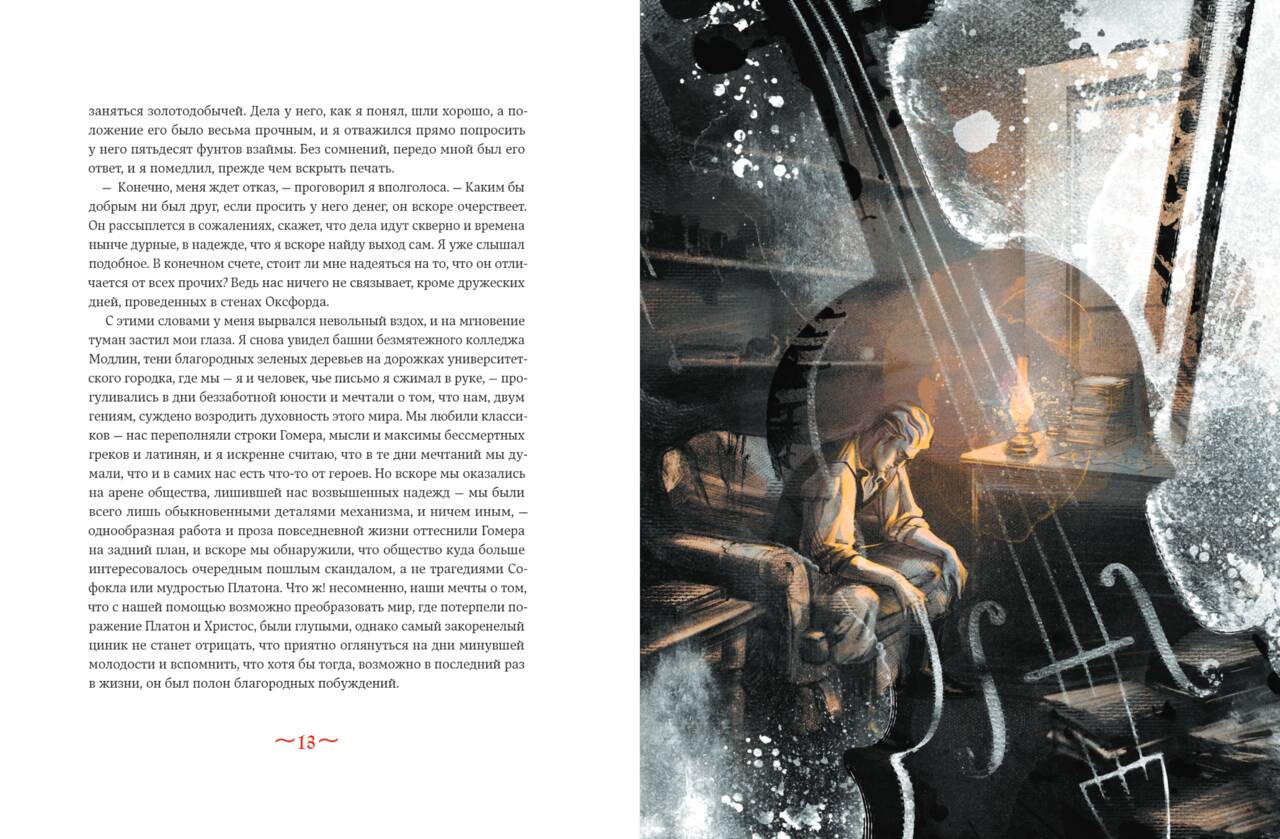 заняться золотодобычей. Дела у него, как я понял, шли хорошо, а положение его было весьма прочным, и я отважился прямо попросить у него пятьдесят фунтов взаймы. Без сомнений, передо мной был его ответ, и я помедлил, прежде чем вскрыть печать.

— Конечно, меня ждет отказ, — проговорил я вполголоса. — Каким бы добрым ни был друг, если просить у него денег, он вскоре очерствеет. Он рассыплется в сожалениях, скажет, что дела идут скверно и времена нынче дурные, в надежде, что я вскоре найду выход сам. Я уже слышал подобное. В конечном счете, стоит ли мне надеяться на то, что он отличается от всех прочих? Ведь нас ничего не связывает, кроме дружеских дней, проведенных в стенах Оксфорда.

С этими словами у меня вырвался невольный вздох, и на мгновение туман застил мои глаза. Я снова увидел башни безмятежного колледжа Модлин, тени благородных зеленых деревьев на дорожках университетского городка, где мы — я и человек, чье письмо я сжимал в руке, — прогуливались в дни беззаботной юности и мечтали о том, что нам, двум гениям, суждено возродить духовность этого мира. Мы любили классиков — нас переполняли строки Гомера, мысли и максимы бессмертных греков и латинян, и я искренне считаю, что в те дни мечтаний мы думали, что и в самих нас есть что-то от героев. Но вскоре мы оказались на арене общества, лишившей нас возвышенных надежд — мы были всего лишь обыкновенными деталями механизма, и ничем иным, — однообразная работа и проза повседневной жизни оттеснили Гомера на задний план, и вскоре мы обнаружили, что общество куда больше интересовалось очередным пошлым скандалом, а не трагедиями Софокла или мудростью Платона. Что ж! несомненно, наши мечты о том, что с нашей помощью возможно преобразовать мир, где потерпели поражение Платон и Христос, были глупыми, однако самый закоренелый циник не станет отрицать, что приятно оглянуться на дни минувшей молодости и вспомнить, что хотя бы тогда, возможно в последний раз в жизни, он был полон благородных побуждений.

~13~